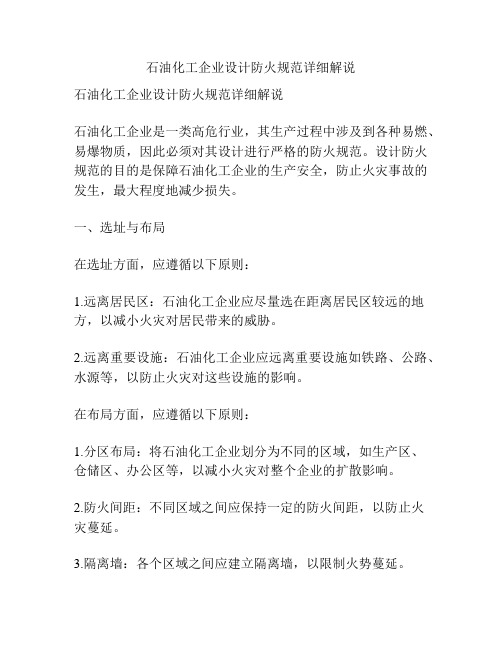 石油化工企业设计防火规范详细解说

石油化工企业设计防火规范详细解说

石油化工企业是一类高危行业，其生产过程中涉及到各种易燃、易爆物质，因此必须对其设计进行严格的防火规范。设计防火规范的目的是保障石油化工企业的生产安全，防止火灾事故的发生，最大程度地减少损失。

一、选址与布局

在选址方面，应遵循以下原则：

1.远离居民区：石油化工企业应尽量选在距离居民区较远的地方，以减小火灾对居民带来的威胁。

2.远离重要设施：石油化工企业应远离重要设施如铁路、公路、水源等，以防止火灾对这些设施的影响。

在布局方面，应遵循以下原则：

1.分区布局：将石油化工企业划分为不同的区域，如生产区、仓储区、办公区等，以减小火灾对整个企业的扩散影响。

2.防火间距：不同区域之间应保持一定的防火间距，以防止火灾蔓延。

3.隔离墙：各个区域之间应建立隔离墙，以限制火势蔓延。